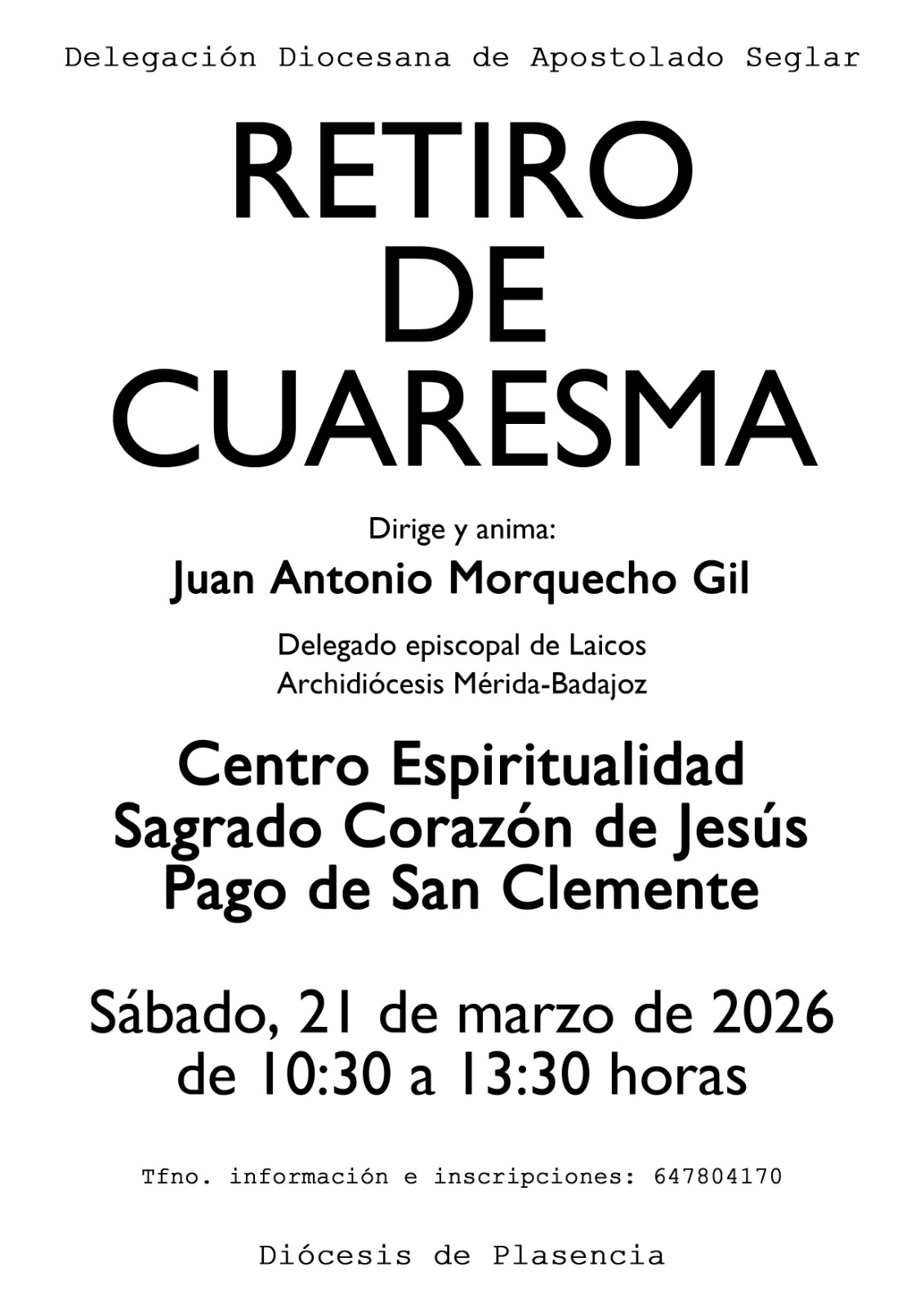 Delegación Diocesana de Apostolado Seglar

RETIRO
DE
CUARESMA

Dirige y anima:

Juan Antonio Morquecho Gil

Delegado episcopal de Laicos
Archidiócesis Mérida-Badajoz

Centro Espiritualidad
Sagrado Corazón de Jesús
Pago de San Clemente

Sábado, 21 de marzo de 2026
de 10:30 a 13:30 horas

Tfno. información e inscripciones: 647804170

Diócesis de Plasencia